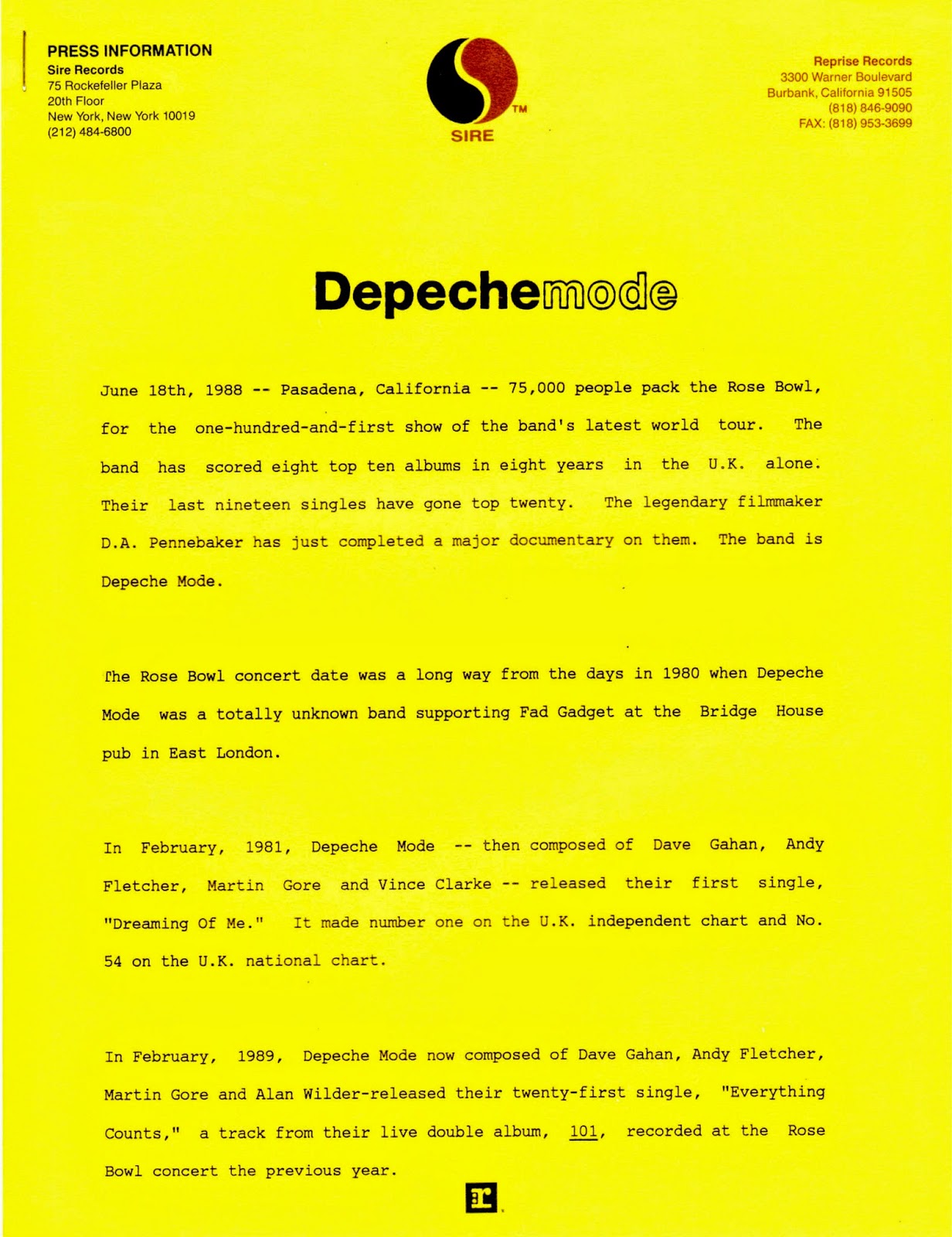 PRESS INFORMATION
Sire Records
75 Rockefeller Plaza
20th Floor
New York, New York 10019
(212) 484-6800

TM
SIRE

Reprise Records
3300 Warner Boulevard
Burbank, California 91505
(818) 846-9090
FAX: (818) 953-3699

Depechemode

June 18th, 1988 -- Pasadena, California -- 75,000 people pack the Rose Bowl, for the one-hundred-and-first show of the band's latest world tour. The band has scored eight top ten albums in eight years in the U.K. alone. Their last nineteen singles have gone top twenty. The legendary filmmaker D.A. Pennebaker has just completed a major documentary on them. The band is Depeche Mode.

The Rose Bowl concert date was a long way from the days in 1980 when Depeche Mode was a totally unknown band supporting Fad Gadget at the Bridge House pub in East London.

In February, 1981, Depeche Mode -- then composed of Dave Gahan, Andy Fletcher, Martin Gore and Vince Clarke -- released their first single, "Dreaming Of Me." It made number one on the U.K. independent chart and No. 54 on the U.K. national chart.

In February, 1989, Depeche Mode now composed of Dave Gahan, Andy Fletcher, Martin Gore and Alan Wilder-released their twenty-first single, "Everything Counts," a track from their live double album, 101, recorded at the Rose Bowl concert the previous year.